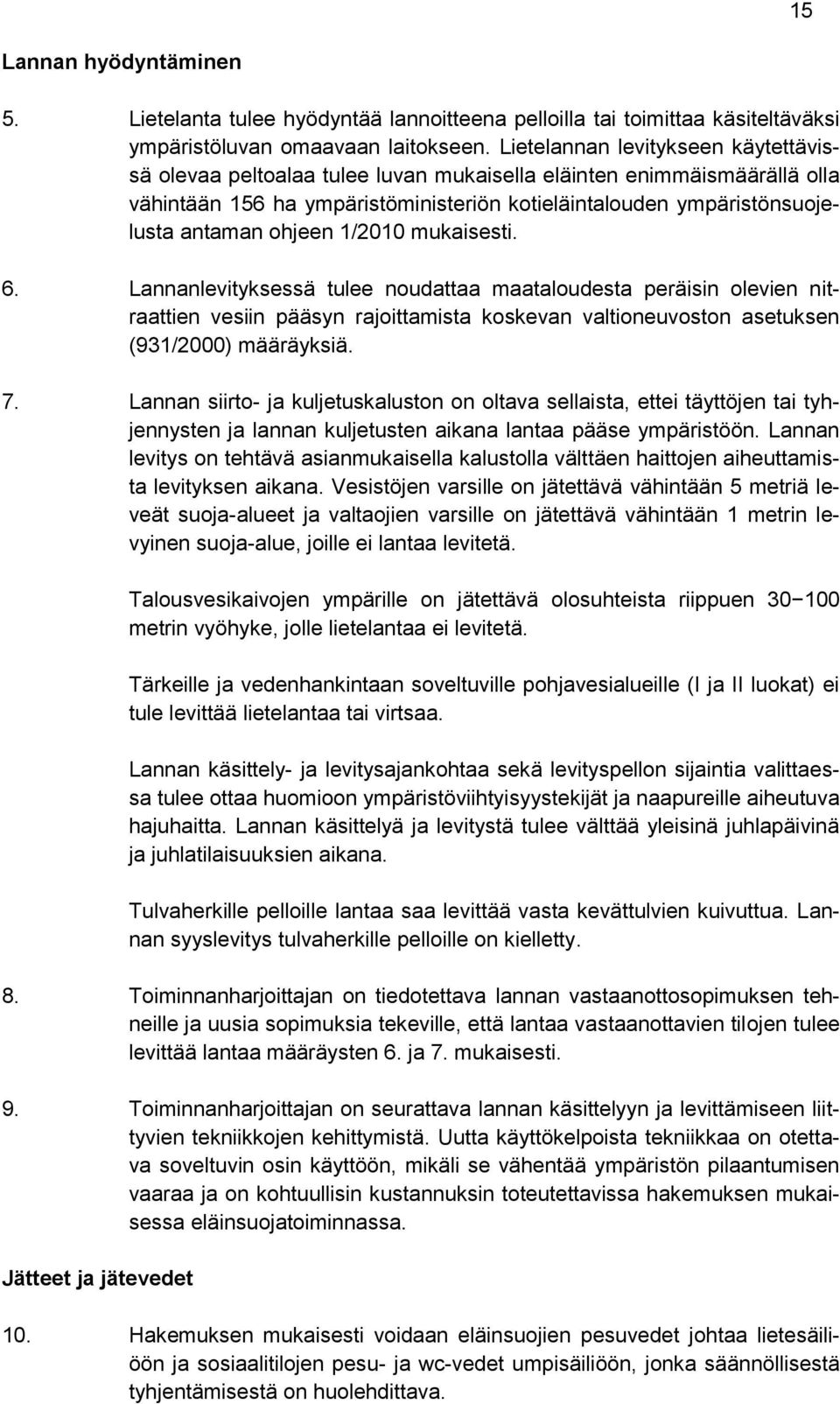 15

Lannan hyödyntäminen

5. Lietelanta tulee hyödyntää lannoitteena pelloilla tai toimittaa käsiteltäväksi ympäristöluvan omaavaan laitokseen. Lietelannan levitykseen käytettävissä olevaa peltoalaa tulee luvan mukaisella eläinten enimmäismäärällä olla vähintään 156 ha ympäristöministeriön kotieläintalouden ympäristönsuojelusta antaman ohjeen 1/2010 mukaisesti.

6. Lannanlevityksessä tulee noudattaa maataloudesta peräisin olevien nitraattien vesiin pääsyn rajoittamista koskevan valtioneuvoston asetuksen (931/2000) määräyksiä.

7. Lannan siirto- ja kuljetuskaluston on oltava sellaista, ettei täyttöjen tai tyhjennysten ja lannan kuljetusten aikana lantaa pääse ympäristöön. Lannan levitys on tehtävä asianmukaisella kalustolla välttäen haittojen aiheuttamista levityksen aikana. Vesistöjen varsille on jätettävä vähintään 5 metriä leveät suoja-alueet ja valtaojien varsille on jätettävä vähintään 1 metrin levyinen suoja-alue, joille ei lantaa levitetä.

Talousvesikaivojen ympärille on jätettävä olosuhteista riippuen 30−100 metrin vyöhyke, jolle lietelantaa ei levitetä.

Tärkeille ja vedenhankintaan soveltuville pohjavesialueille (I ja II luokat) ei tule levittää lietelantaa tai virtsaa.

Lannan käsittely- ja levitysajankohtaa sekä levityspellon sijaintia valittaessa tulee ottaa huomioon ympäristöviihtyisyystekijät ja naapureille aiheutuva hajuhaitta. Lannan käsittelyä ja levitystä tulee välttää yleisinä juhlapäivinä ja juhlatilaisuuksien aikana.

Tulvaherkille pelloille lantaa saa levittää vasta kevättulvien kuivuttua. Lannan syyslevitys tulvaherkille pelloille on kielletty.

8. Toiminnanharjoittajan on tiedotettava lannan vastaanottosopimuksen tehneille ja uusia sopimuksia tekeville, että lantaa vastaanottavien tilojen tulee levittää lantaa määräysten 6. ja 7. mukaisesti.

9. Toiminnanharjoittajan on seurattava lannan käsittelyyn ja levittämiseen liittyvien tekniikkojen kehittymistä. Uutta käyttökelpoista tekniikkaa on otettava soveltuvin osin käyttöön, mikäli se vähentää ympäristön pilaantumisen vaaraa ja on kohtuullisin kustannuksin toteutettavissa hakemuksen mukaisessa eläinsuojatoiminnassa.

Jätteet ja jätevedet

10. Hakemuksen mukaisesti voidaan eläinsuojien pesuvedet johtaa lietesäiliöön ja sosiaalitilojen pesu- ja wc-vedet umpisäiliöön, jonka säännöllisestä tyhjentämisestä on huolehdittava.